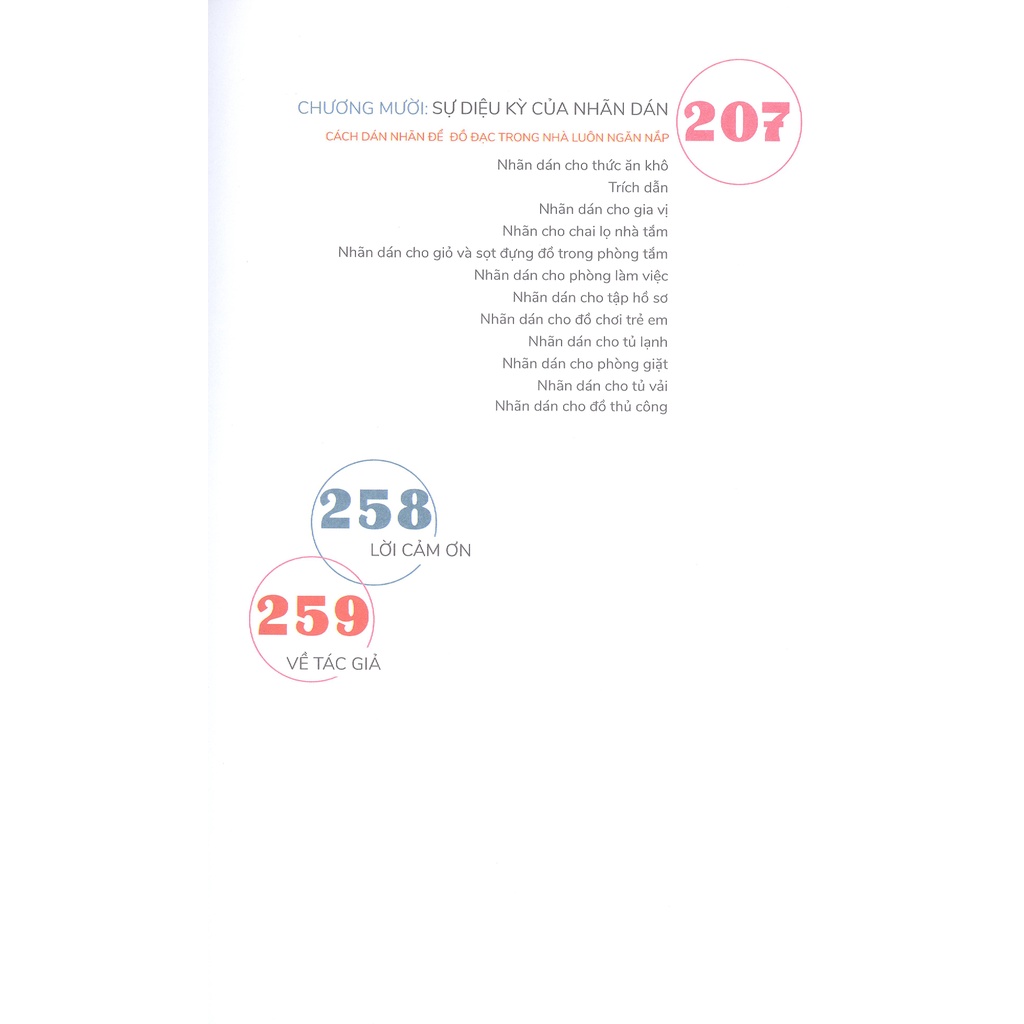 CHƯƠNG MƯỜI: SỰ DIỆU KỲ CỦA NHÃN DÁN

207

CÁCH DÁN NHÃN ĐỂ ĐỒ ĐẠC TRONG NHÀ LUÔN NGĂN NẮP

Nhãn dán cho thức ăn khô
Trích dẫn
Nhãn dán cho gia vị
Nhãn cho chai lọ nhà tắm
Nhãn dán cho giỏ và sọt đựng đồ trong phòng tắm
Nhãn dán cho phòng làm việc
Nhãn dán cho tập hồ sơ
Nhãn dán cho đồ chơi trẻ em
Nhãn dán cho tủ lạnh
Nhãn dán cho phòng giặt
Nhãn dán cho tủ vải
Nhãn dán cho đồ thủ công

258
LỜI CẢM ƠN

259
VỀ TÁC GIẢ